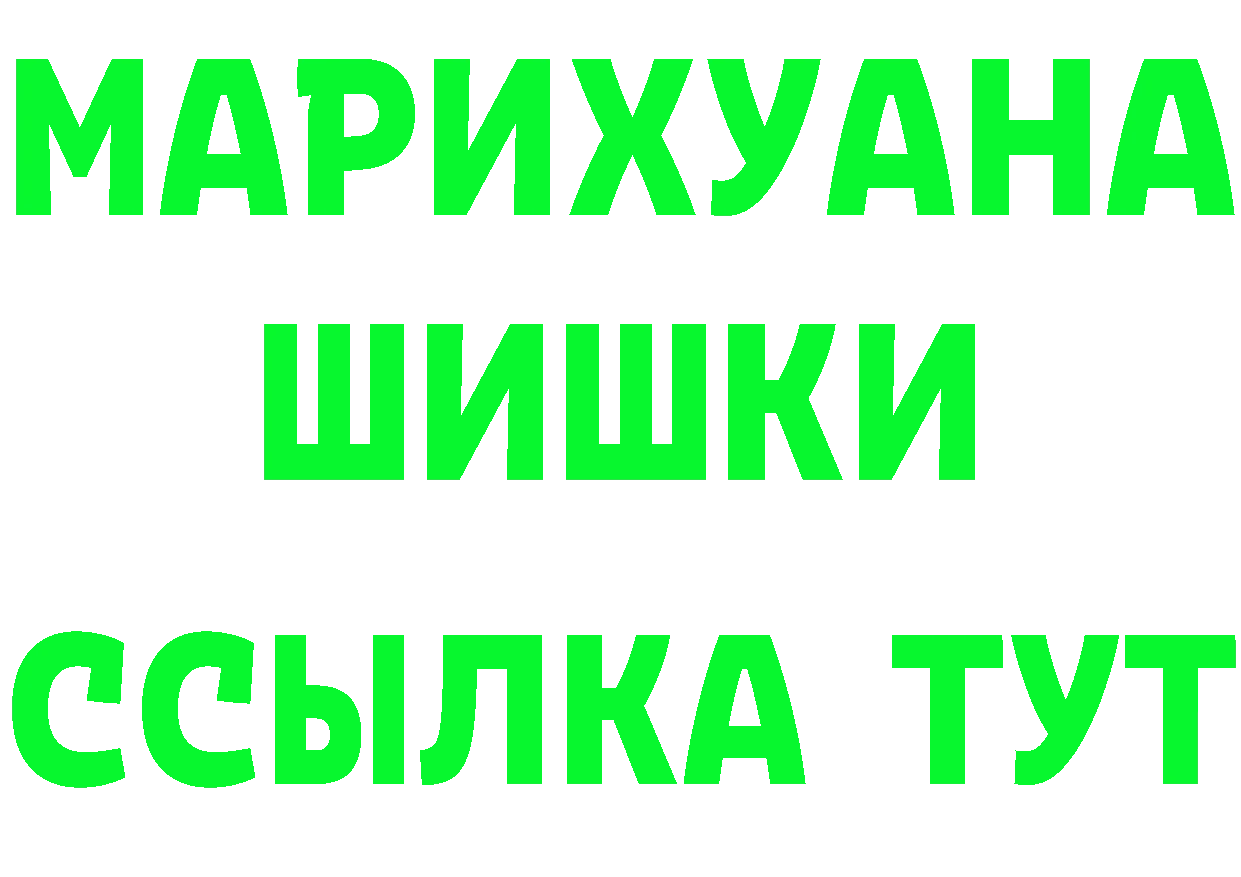 МАРИХУАНА
ШИШКИ
ССЫЛКА ТУТ